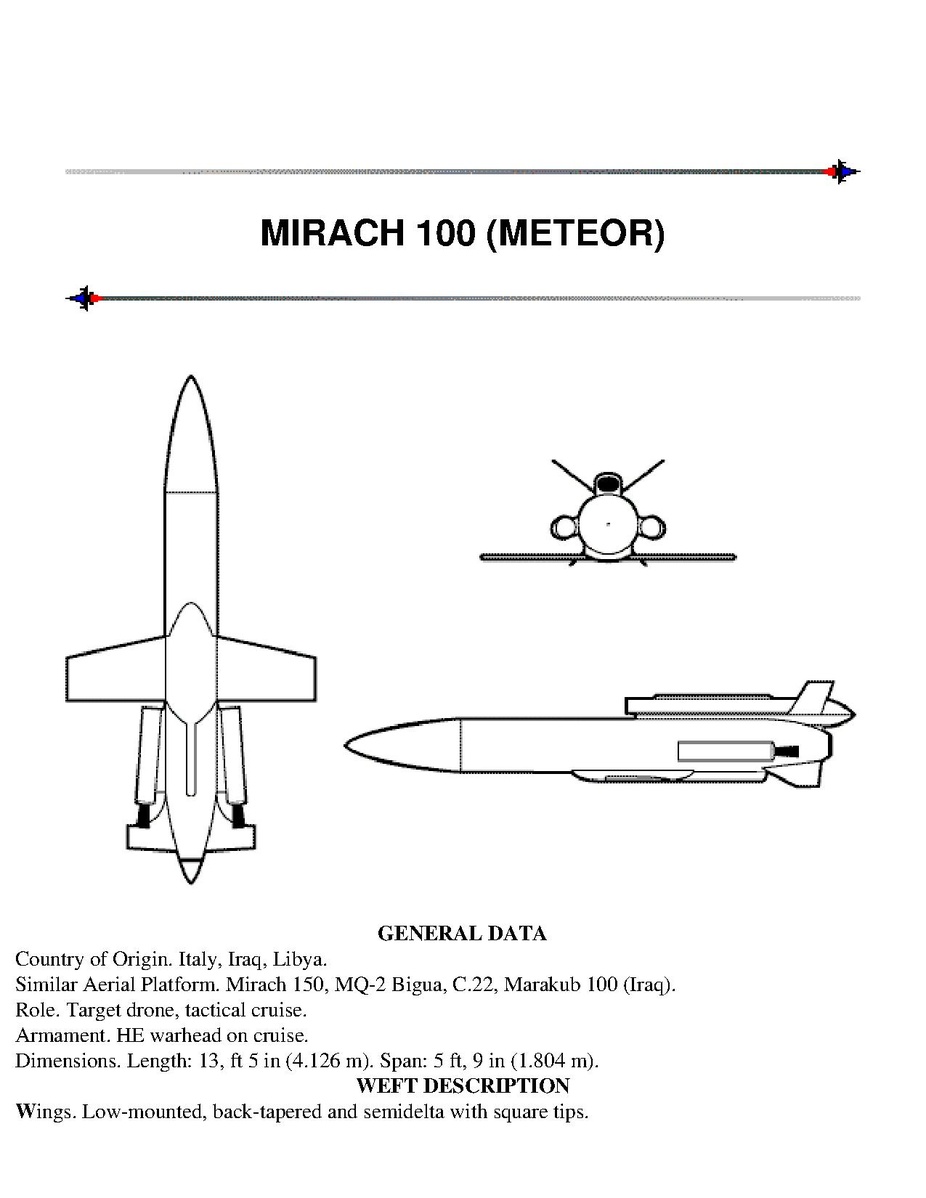 MIRACH 100 (METEOR)

GENERAL DATA

Country of Origin. Italy, Iraq, Libya.
Similar Aerial Platform. Mirach 150, MQ-2 Bigua, C.22, Marakub 100 (Iraq).
Role. Target drone, tactical cruise.
Armament. HE warhead on cruise.
Dimensions. Length: 13, ft 5 in (4.126 m). Span: 5 ft, 9 in (1.804 m).

WEFT DESCRIPTION

Wings. Low-mounted, back-tapered and semidelta with square tips.